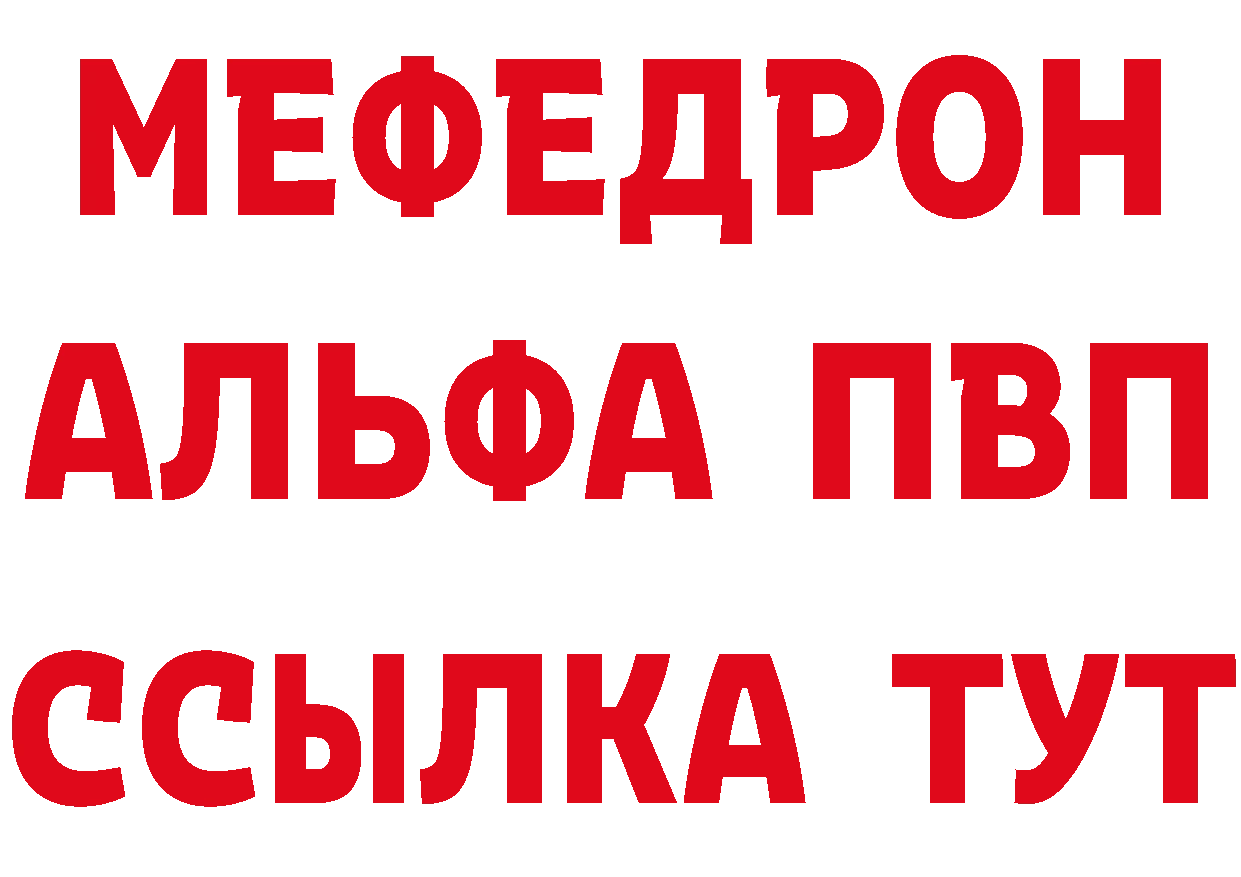 МЕФЕДРОН
АЛЬФА ПВП
ССЫЛКА ТУТ